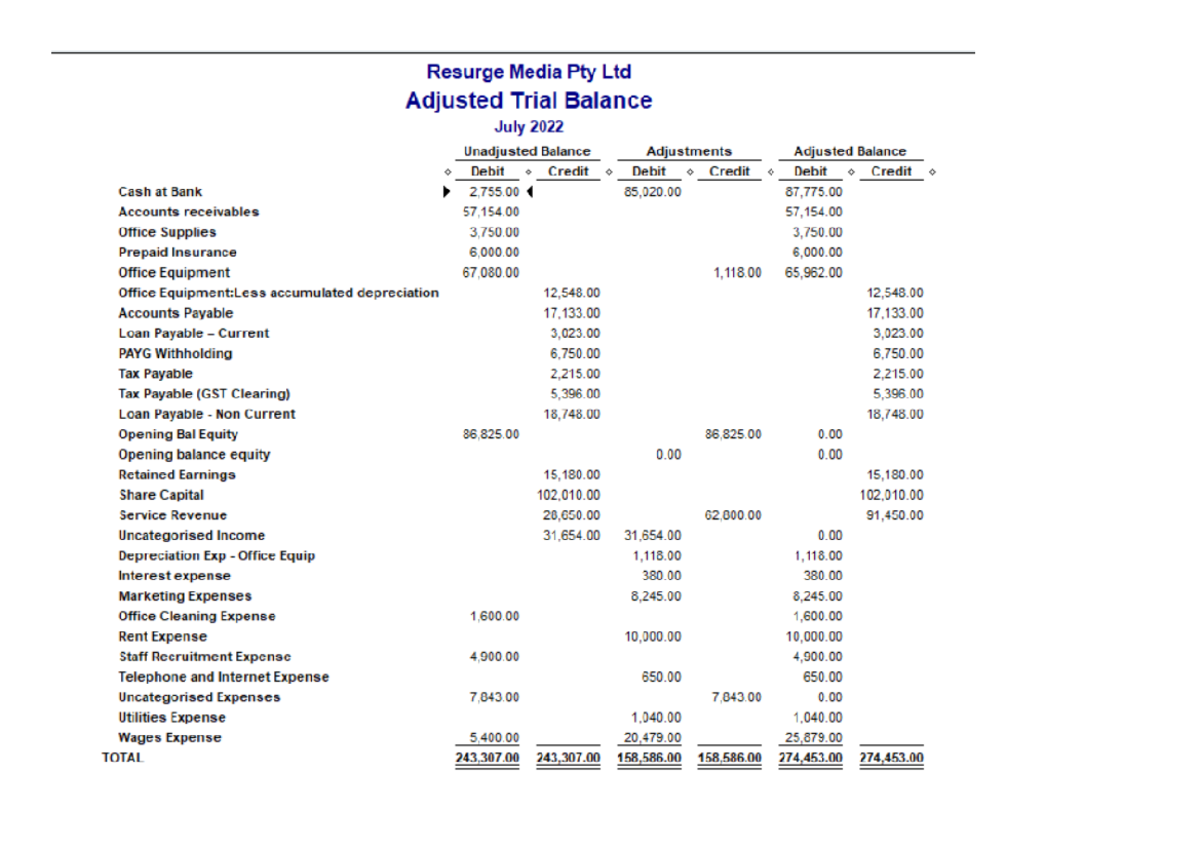 Resurge Media Pty Ltd
Adjusted Trial Balance
July 2022

| | Unadjusted Balance Debit | Unadjusted Balance Credit | Adjustments Debit | Adjustments Credit | Adjusted Balance Debit | Adjusted Balance Credit |
|---|---|---|---|---|---|---|
| Cash at Bank | 2,755.00 | | 85,020.00 | | 87,775.00 | |
| Accounts receivables | 57,154.00 | | | | 57,154.00 | |
| Office Supplies | 3,750.00 | | | | 3,750.00 | |
| Prepaid Insurance | 6,000.00 | | | | 6,000.00 | |
| Office Equipment | 67,080.00 | | | 1,118.00 | 65,962.00 | |
| Office Equipment:Less accumulated depreciation | | 12,548.00 | | | | 12,548.00 |
| Accounts Payable | | 17,133.00 | | | | 17,133.00 |
| Loan Payable – Current | | 3,023.00 | | | | 3,023.00 |
| PAYG Withholding | | 6,750.00 | | | | 6,750.00 |
| Tax Payable | | 2,215.00 | | | | 2,215.00 |
| Tax Payable (GST Clearing) | | 5,396.00 | | | | 5,396.00 |
| Loan Payable - Non Current | | 18,748.00 | | | | 18,748.00 |
| Opening Bal Equity | 86,825.00 | | | 86,825.00 | 0.00 | |
| Opening balance equity | | | 0.00 | | 0.00 | |
| Retained Earnings | | 15,180.00 | | | | 15,180.00 |
| Share Capital | | 102,010.00 | | | | 102,010.00 |
| Service Revenue | | 28,650.00 | | 62,800.00 | | 91,450.00 |
| Uncategorised Income | | 31,654.00 | 31,654.00 | | 0.00 | |
| Depreciation Exp - Office Equip | | | 1,118.00 | | 1,118.00 | |
| Interest expense | | | 380.00 | | 380.00 | |
| Marketing Expenses | | | 8,245.00 | | 8,245.00 | |
| Office Cleaning Expense | 1,600.00 | | | | 1,600.00 | |
| Rent Expense | | | 10,000.00 | | 10,000.00 | |
| Staff Recruitment Expense | 4,900.00 | | | | 4,900.00 | |
| Telephone and Internet Expense | | | 650.00 | | 650.00 | |
| Uncategorised Expenses | 7,843.00 | | | 7,843.00 | 0.00 | |
| Utilities Expense | | | 1,040.00 | | 1,040.00 | |
| Wages Expense | 5,400.00 | | 20,479.00 | | 25,879.00 | |
| TOTAL | 243,307.00 | 243,307.00 | 158,586.00 | 158,586.00 | 274,453.00 | 274,453.00 |